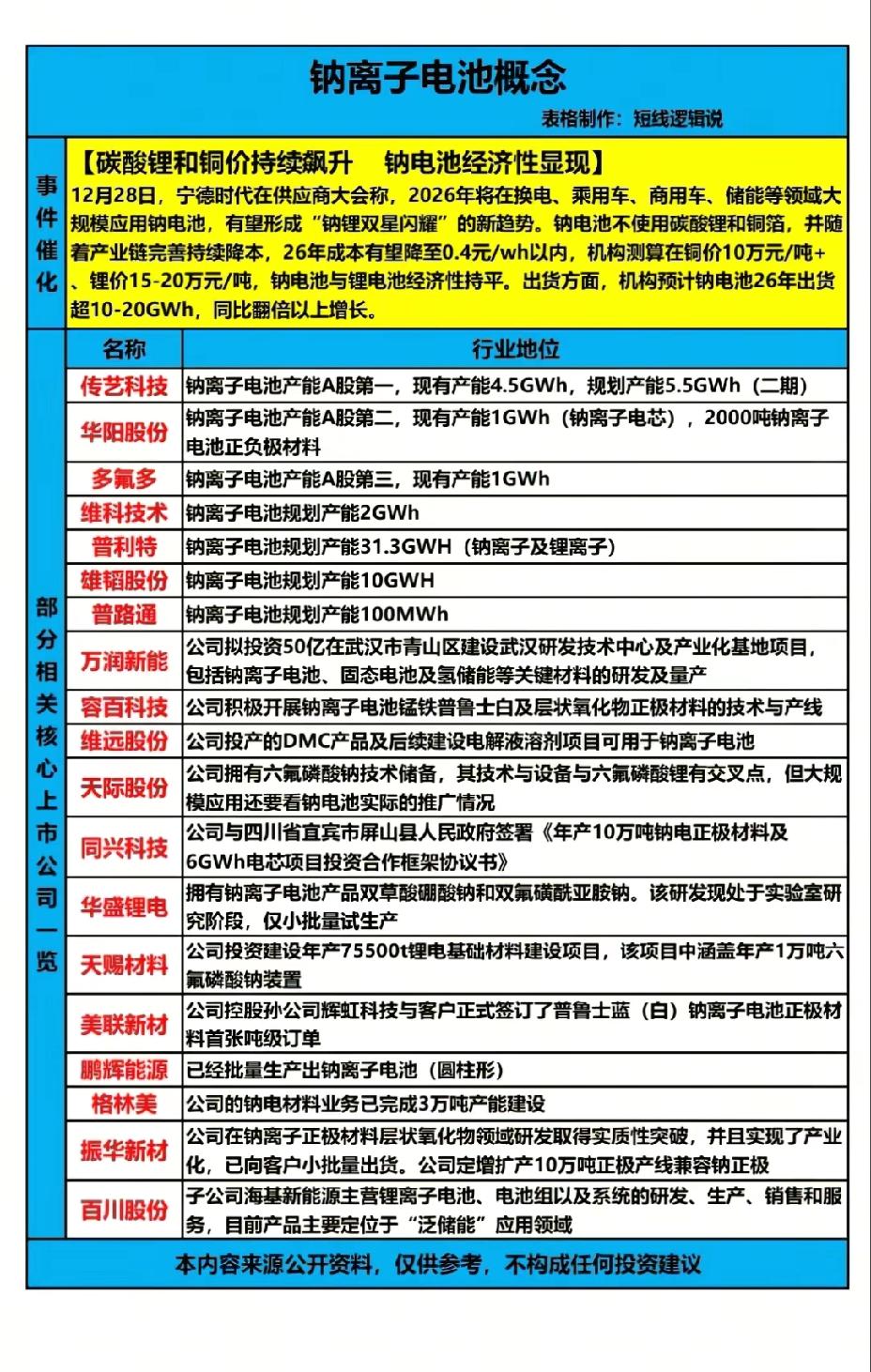 钠离子电池概念

表格制作：短线逻辑说

事件催化

【碳酸锂和铜价持续飙升　钠电池经济性显现】

12月28日，宁德时代在供应商大会称，2026年将在换电、乘用车、商用车、储能等领域大规模应用钠电池，有望形成“钠锂双星闪耀”的新趋势。钠电池不使用碳酸锂和铜箔，并随着产业链完善持续降本，26年成本有望降至0.4元/wh以内，机构测算在铜价10万元/吨+、锂价15-20万元/吨，钠电池与锂电池经济性持平。出货方面，机构预计钠电池26年出货超10-20GWh，同比翻倍以上增长。

部分相关核心上市公司一览

| 名称 | 行业地位 |
|---|---|
| 传艺科技 | 钠离子电池产能A股第一，现有产能4.5GWh，规划产能5.5GWh（二期） |
| 华阳股份 | 钠离子电池产能A股第二，现有产能1GWh（钠离子电芯），2000吨钠离子电池正负极材料 |
| 多氟多 | 钠离子电池产能A股第三，现有产能1GWh |
| 维科技术 | 钠离子电池规划产能2GWh |
| 普利特 | 钠离子电池规划产能31.3GWH（钠离子及锂离子） |
| 雄韬股份 | 钠离子电池规划产能10GWH |
| 普路通 | 钠离子电池规划产能100MWh |
| 万润新能 | 公司拟投资50亿在武汉市青山区建设武汉研发技术中心及产业化基地项目，包括钠离子电池、固态电池及氢储能等关键材料的研发及量产 |
| 容百科技 | 公司积极开展钠离子电池锰铁普鲁士白及层状氧化物正极材料的技术与产线 |
| 维远股份 | 公司投产的DMC产品及后续建设电解液溶剂项目可用于钠离子电池 |
| 天际股份 | 公司拥有六氟磷酸钠技术储备，其技术与设备与六氟磷酸锂有交叉点，但大规模应用还要看钠电池实际的推广情况 |
| 同兴科技 | 公司与四川省宜宾市屏山县人民政府签署《年产10万吨钠电正极材料及6GWh电芯项目投资合作框架协议书》 |
| 华盛锂电 | 拥有钠离子电池产品双草酸硼酸钠和双氟磺酰亚胺钠。该研发现处于实验室研究阶段，仅小批量试生产 |
| 天赐材料 | 公司投资建设年产75500t锂电基础材料建设项目，该项目中涵盖年产1万吨六氟磷酸钠装置 |
| 美联新材 | 公司控股孙公司辉虹科技与客户正式签订了普鲁士蓝（白）钠离子电池正极材料首张吨级订单 |
| 鹏辉能源 | 已经批量生产出钠离子电池（圆柱形） |
| 格林美 | 公司的钠电材料业务已完成3万吨产能建设 |
| 振华新材 | 公司在钠离子正极材料层状氧化物领域研发取得实质性突破，并且实现了产业化，已向客户小批量出货。公司定增扩产10万吨正极产线兼容钠正极 |
| 百川股份 | 子公司海基新能源主营锂离子电池、电池组以及系统的研发、生产、销售和服务，目前产品主要定位于“泛储能”应用领域 |

本内容来源公开资料，仅供参考，不构成任何投资建议